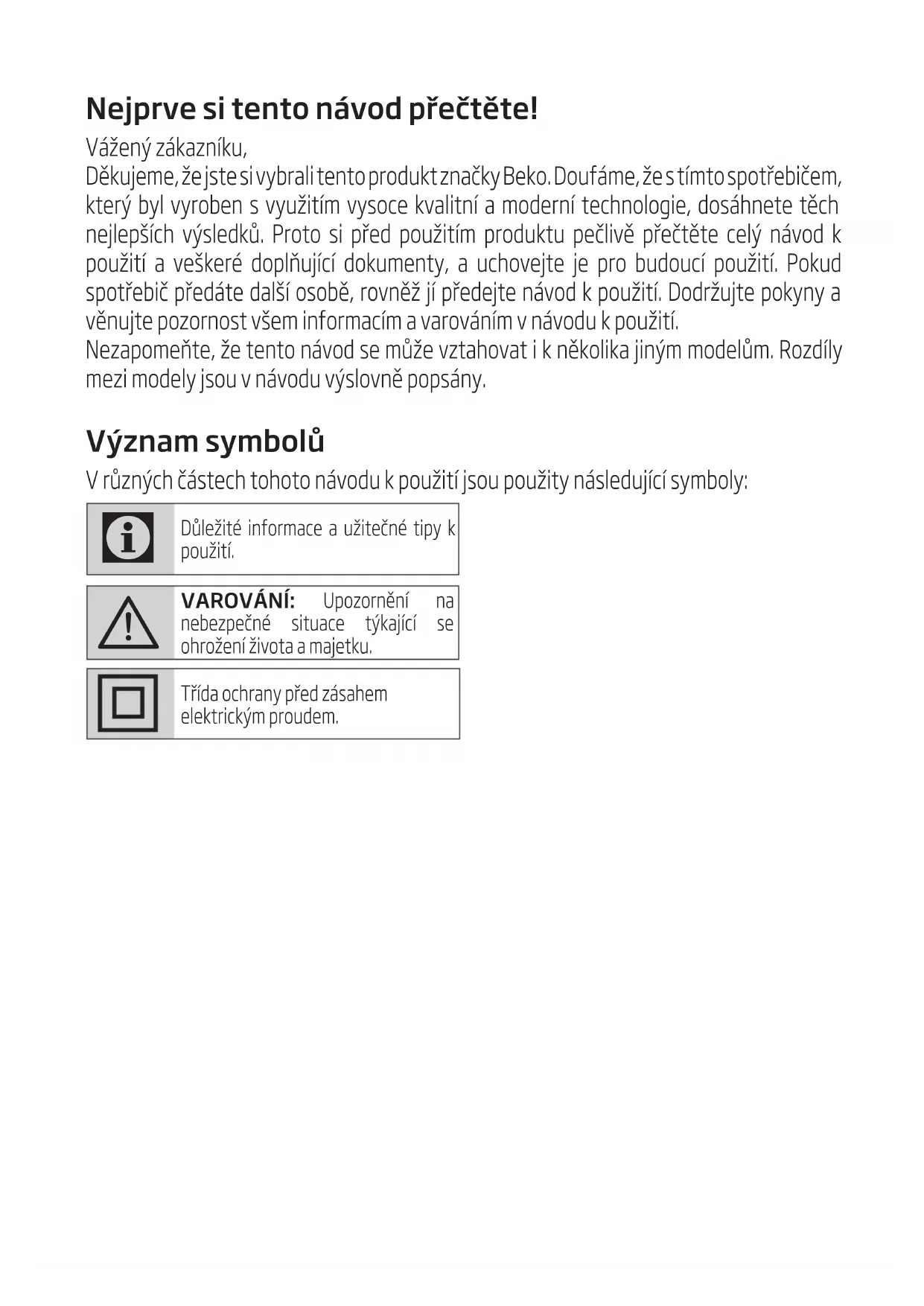 Nejprve si tento návod přečtěte!

Vážený zákazníku,
Děkujeme, že jste si vybrali tento produkt značky Beko. Doufáme, že s tímto spotřebičem, který byl vyroben s využitím vysoce kvalitní a moderní technologie, dosáhnete těch nejlepších výsledků. Proto si před použitím produktu pečlivě přečtěte celý návod k použití a veškeré doplňující dokumenty, a uchovejte je pro budoucí použití. Pokud spotřebič předáte další osobě, rovněž jí předejte návod k použití. Dodržujte pokyny a věnujte pozornost všem informacím a varováním v návodu k použití.
Nezapomeňte, že tento návod se může vztahovat i k několika jiným modelům. Rozdíly mezi modely jsou v návodu výslovně popsány.

Význam symbolů

V různých částech tohoto návodu k použití jsou použity následující symboly:

Důležité informace a užitečné tipy k použití.

VAROVÁNÍ: Upozornění na nebezpečné situace týkající se ohrožení života a majetku.

Třída ochrany před zásahem elektrickým proudem.